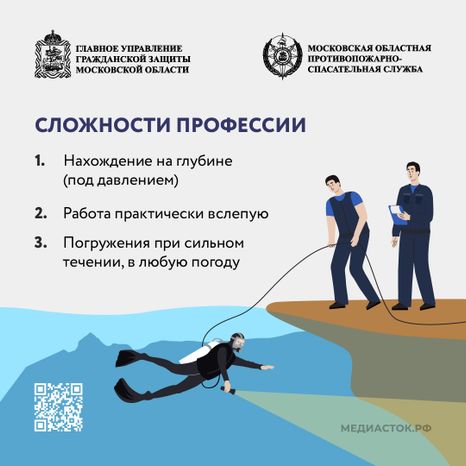 ГЛАВНОЕ УПРАВЛЕНИЕ ГРАЖДАНСКОЙ ЗАЩИТЫ МОСКОВСКОЙ ОБЛАСТИ

МОСКОВСКАЯ ОБЛАСТНАЯ ПРОТИВОПОЖАРНО-СПАСАТЕЛЬНАЯ СЛУЖБА

СЛОЖНОСТИ ПРОФЕССИИ

1. Нахождение на глубине (под давлением)

2. Работа практически вслепую

3. Погружения при сильном течении, в любую погоду

МЕДИАСТОК.РФ